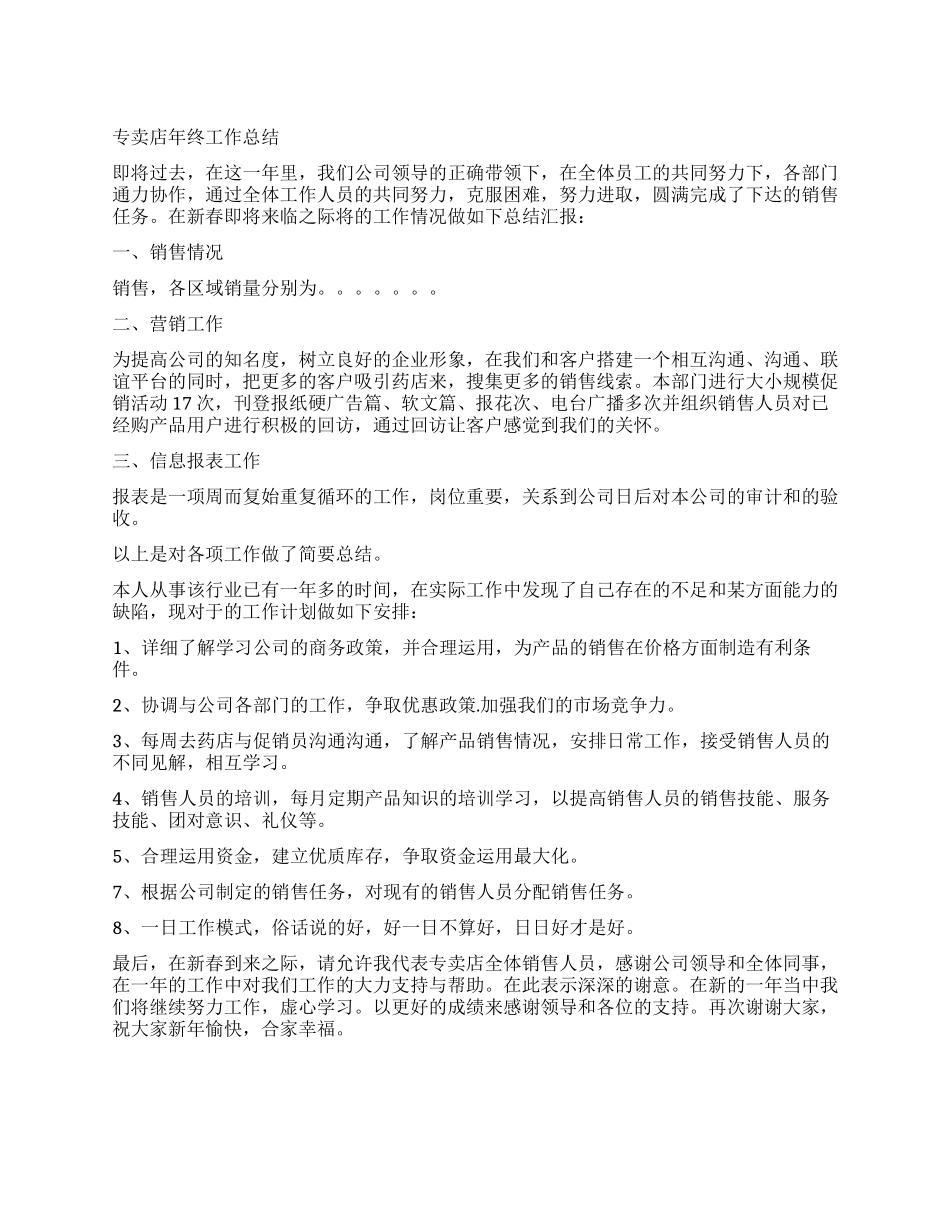 专卖店年终工作总结

即将过去，在这一年里，我们公司领导的正确带领下，在全体员工的共同努力下，各部门通力协作，通过全体工作人员的共同努力，克服困难，努力进取，圆满完成了下达的销售任务。在新春即将来临之际将的工作情况做如下总结汇报：

一、销售情况

销售，各区域销量分别为。。。。。。。

二、营销工作

为提高公司的知名度，树立良好的企业形象，在我们和客户搭建一个相互沟通、沟通、联谊平台的同时，把更多的客户吸引药店来，搜集更多的销售线索。本部门进行大小规模促销活动 17 次，刊登报纸硬广告篇、软文篇、报花次、电台广播多次并组织销售人员对已经购产品用户进行积极的回访，通过回访让客户感觉到我们的关怀。

三、信息报表工作

报表是一项周而复始重复循环的工作，岗位重要，关系到公司日后对本公司的审计和的验收。

以上是对各项工作做了简要总结。

本人从事该行业已有一年多的时间，在实际工作中发现了自己存在的不足和某方面能力的缺陷，现对于的工作计划做如下安排：

1、详细了解学习公司的商务政策，并合理运用，为产品的销售在价格方面制造有利条件。

2、协调与公司各部门的工作，争取优惠政策.加强我们的市场竞争力。

3、每周去药店与促销员沟通沟通，了解产品销售情况，安排日常工作，接受销售人员的不同见解，相互学习。

4、销售人员的培训，每月定期产品知识的培训学习，以提高销售人员的销售技能、服务技能、团对意识、礼仪等。

5、合理运用资金，建立优质库存，争取资金运用最大化。

7、根据公司制定的销售任务，对现有的销售人员分配销售任务。

8、一日工作模式，俗话说的好，好一日不算好，日日好才是好。

最后，在新春到来之际，请允许我代表专卖店全体销售人员，感谢公司领导和全体同事，在一年的工作中对我们工作的大力支持与帮助。在此表示深深的谢意。在新的一年当中我们将继续努力工作，虚心学习。以更好的成绩来感谢领导和各位的支持。再次谢谢大家，祝大家新年愉快，合家幸福。